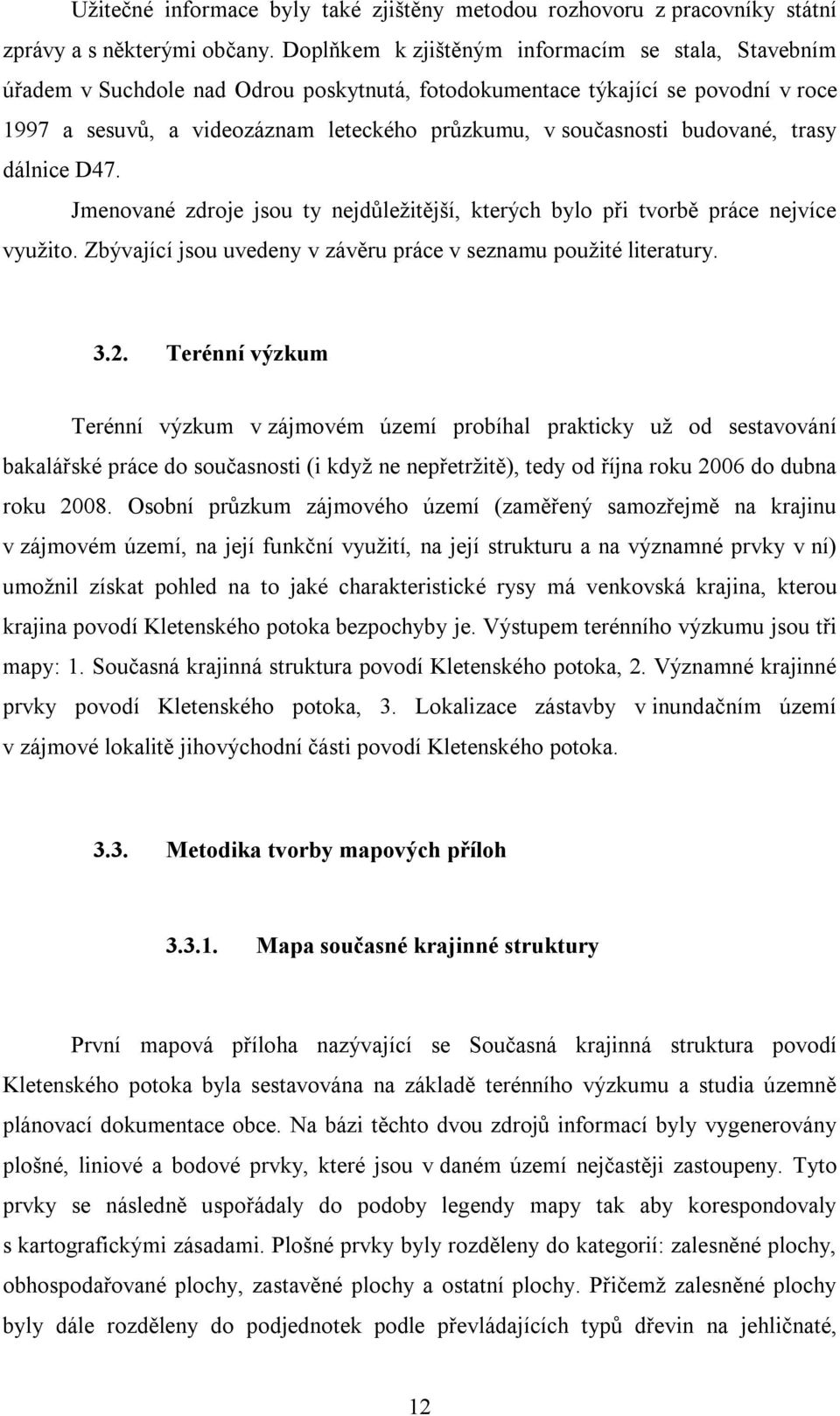 Užitečné informace byly také zjištěny metodou rozhovoru z pracovníky státní zprávy a s některými občany. Doplňkem k zjištěným informacím se stala, Stavebním úřadem v Suchdole nad Odrou poskytnutá, fotodokumentace týkající se povodní v roce 1997 a sesuvů, a videozáznam leteckého průzkumu, v současnosti budované, trasy dálnice D47.

Jmenované zdroje jsou ty nejdůležitější, kterých bylo při tvorbě práce nejvíce využito. Zbývající jsou uvedeny v závěru práce v seznamu použité literatury.

3.2. Terénní výzkum

Terénní výzkum v zájmovém území probíhal prakticky už od sestavování bakalářské práce do současnosti (i když ne nepřetržitě), tedy od října roku 2006 do dubna roku 2008. Osobní průzkum zájmového území (zaměřený samozřejmě na krajinu v zájmovém území, na její funkční využití, na její strukturu a na významné prvky v ní) umožnil získat pohled na to jaké charakteristické rysy má venkovská krajina, kterou krajina povodí Kletenského potoka bezpochyby je. Výstupem terénního výzkumu jsou tři mapy: 1. Současná krajinná struktura povodí Kletenského potoka, 2. Významné krajinné prvky povodí Kletenského potoka, 3. Lokalizace zástavby v inundačním území v zájmové lokalitě jihovýchodní části povodí Kletenského potoka.

3.3. Metodika tvorby mapových příloh

3.3.1. Mapa současné krajinné struktury

První mapová příloha nazývající se Současná krajinná struktura povodí Kletenského potoka byla sestavována na základě terénního výzkumu a studia územně plánovací dokumentace obce. Na bázi těchto dvou zdrojů informací byly vygenerovány plošné, liniové a bodové prvky, které jsou v daném území nejčastěji zastoupeny. Tyto prvky se následně uspořádaly do podoby legendy mapy tak aby korespondovaly s kartografickými zásadami. Plošné prvky byly rozděleny do kategorií: zalesněné plochy, obhospodařované plochy, zastavěné plochy a ostatní plochy. Přičemž zalesněné plochy byly dále rozděleny do podjednotek podle převládajících typů dřevin na jehličnaté,

12